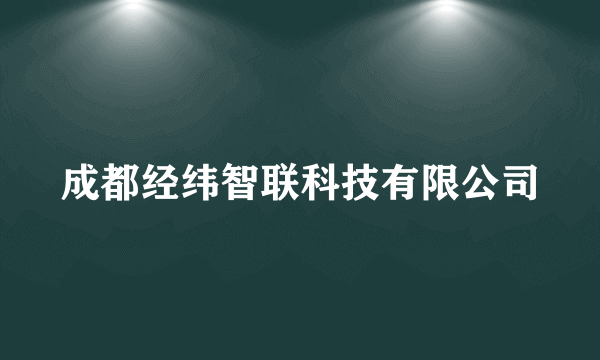 成都经纬智联科技有限公司